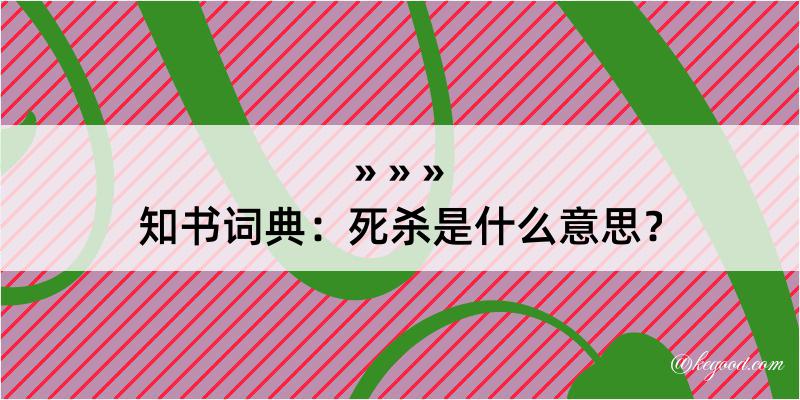 » » »
知书词典：死杀是什么意思？
@kegood.com